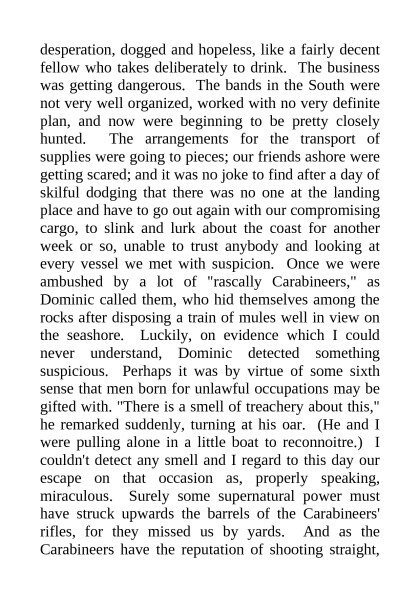 desperation, dogged and hopeless, like a fairly decent fellow who takes deliberately to drink. The business was getting dangerous. The bands in the South were not very well organized, worked with no very definite plan, and now were beginning to be pretty closely hunted. The arrangements for the transport of supplies were going to pieces; our friends ashore were getting scared; and it was no joke to find after a day of skilful dodging that there was no one at the landing place and have to go out again with our compromising cargo, to slink and lurk about the coast for another week or so, unable to trust anybody and looking at every vessel we met with suspicion. Once we were ambushed by a lot of "rascally Carabineers," as Dominic called them, who hid themselves among the rocks after disposing a train of mules well in view on the seashore. Luckily, on evidence which I could never understand, Dominic detected something suspicious. Perhaps it was by virtue of some sixth sense that men born for unlawful occupations may be gifted with. "There is a smell of treachery about this," he remarked suddenly, turning at his oar. (He and I were pulling alone in a little boat to reconnoitre.) I couldn't detect any smell and I regard to this day our escape on that occasion as, properly speaking, miraculous. Surely some supernatural power must have struck upwards the barrels of the Carabineers' rifles, for they missed us by yards. And as the Carabineers have the reputation of shooting straight,